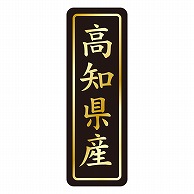 高知県産